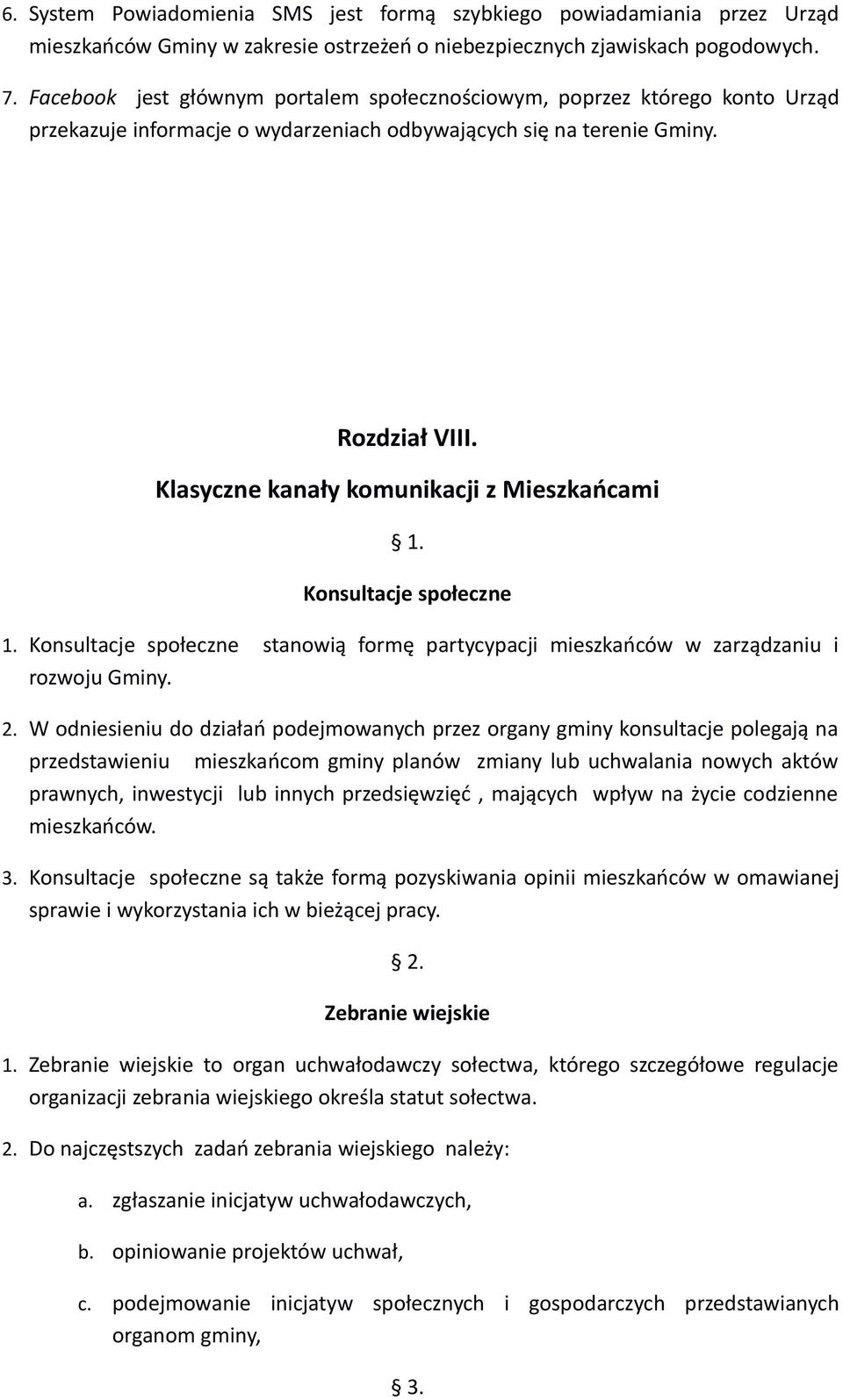 6. System Powiadomienia SMS jest formą szybkiego powiadamiania przez Urząd mieszkańców Gminy w zakresie ostrzeżeń o niebezpiecznych zjawiskach pogodowych.

7. Facebook jest głównym portalem społecznościowym, poprzez którego konto Urząd przekazuje informacje o wydarzeniach odbywających się na terenie Gminy.

Rozdział VIII.

Klasyczne kanały komunikacji z Mieszkańcami

§ 1.

Konsultacje społeczne

1. Konsultacje społeczne stanowią formę partycypacji mieszkańców w zarządzaniu i rozwoju Gminy.

2. W odniesieniu do działań podejmowanych przez organy gminy konsultacje polegają na przedstawieniu mieszkańcom gminy planów zmiany lub uchwalania nowych aktów prawnych, inwestycji lub innych przedsięwzięć , mających wpływ na życie codzienne mieszkańców.

3. Konsultacje społeczne są także formą pozyskiwania opinii mieszkańców w omawianej sprawie i wykorzystania ich w bieżącej pracy.

§ 2.

Zebranie wiejskie

1. Zebranie wiejskie to organ uchwałodawczy sołectwa, którego szczegółowe regulacje organizacji zebrania wiejskiego określa statut sołectwa.

2. Do najczęstszych zadań zebrania wiejskiego należy:

a. zgłaszanie inicjatyw uchwałodawczych,

b. opiniowanie projektów uchwał,

c. podejmowanie inicjatyw społecznych i gospodarczych przedstawianych organom gminy,

§ 3.